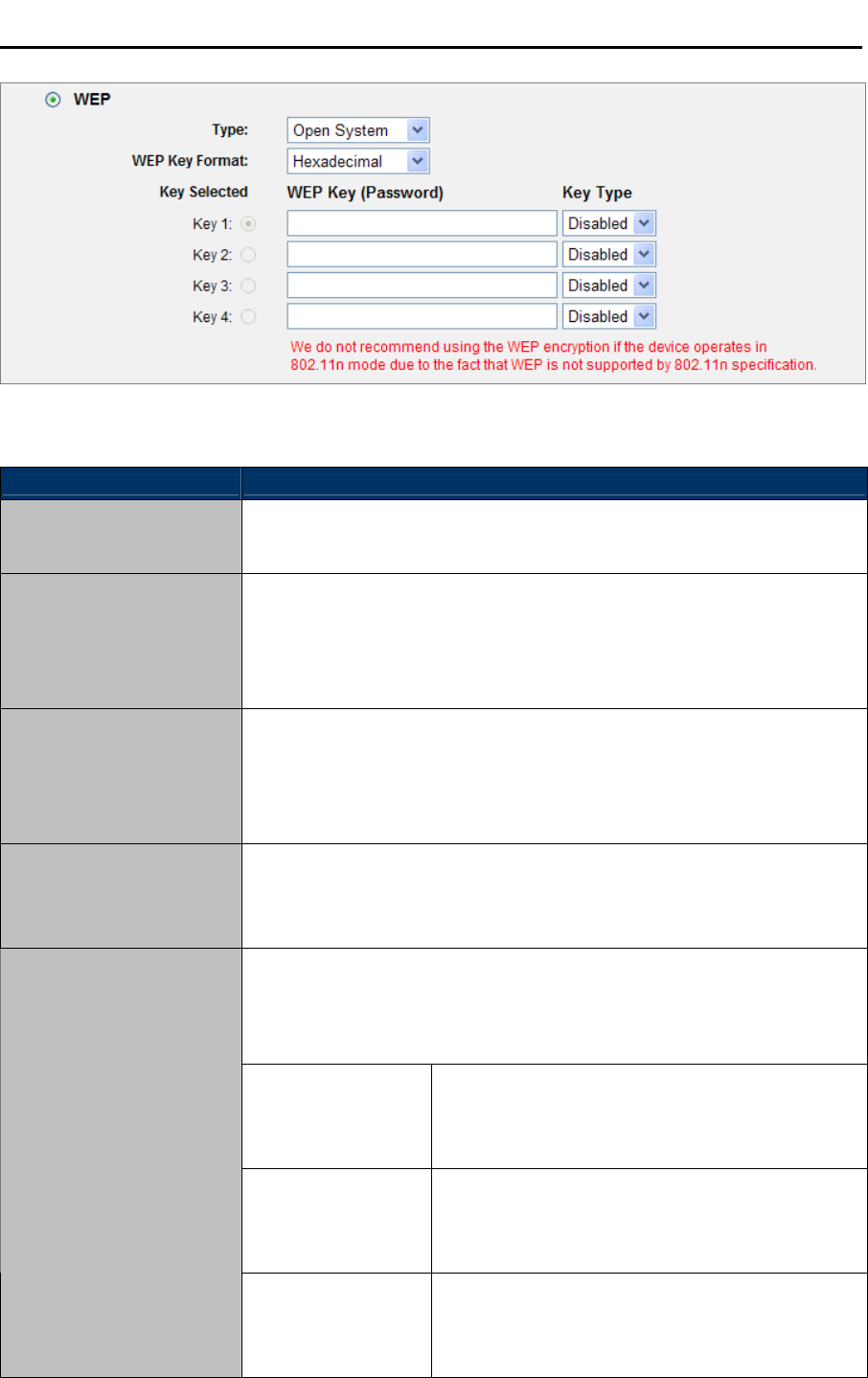 WEP

Type: Open System

WEP Key Format: Hexadecimal

Key Selected WEP Key (Password) Key Type

Key 1: Disabled

Key 2: Disabled

Key 3: Disabled

Key 4: Disabled

We do not recommend using the WEP encryption if the device operates in 802.11n mode due to the fact that WEP is not supported by 802.11n specification.